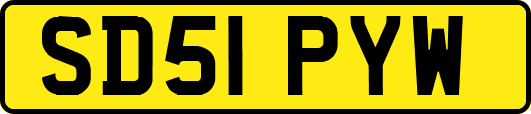 SD51 PYW